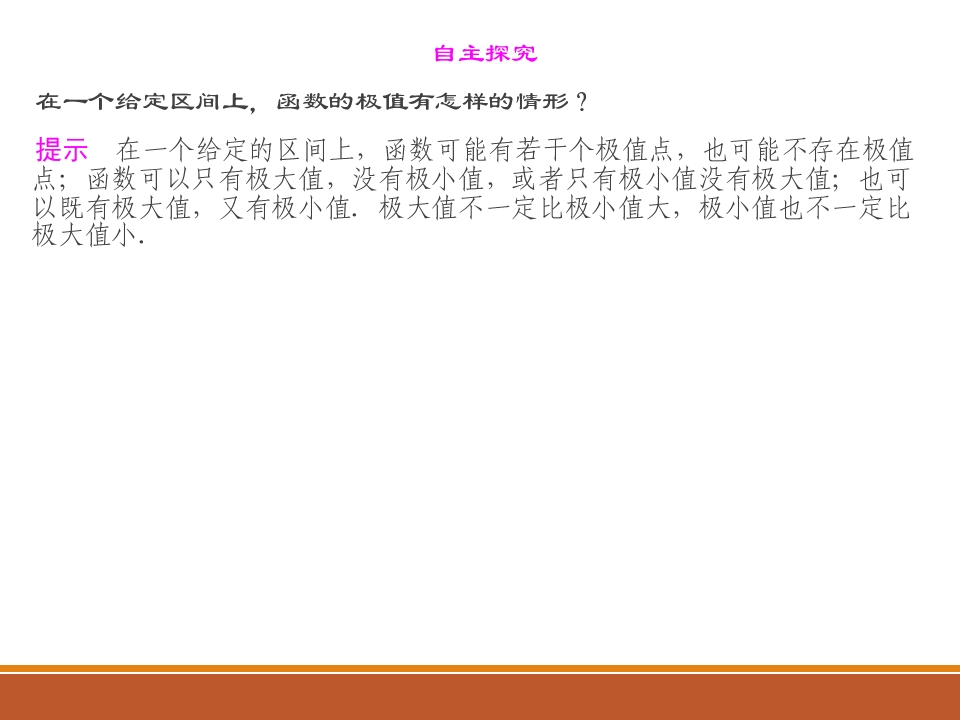 自主探究

在一个给定区间上，函数的极值有怎样的情形？

提示 在一个给定的区间上，函数可能有若干个极值点，也可能不存在极值点；函数可以只有极大值，没有极小值，或者只有极小值没有极大值；也可以既有极大值，又有极小值．极大值不一定比极小值大，极小值也不一定比极大值小．